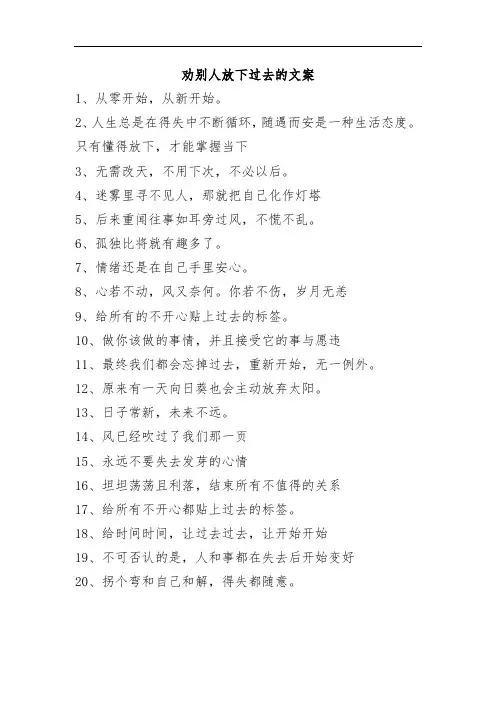 劝别人放下过去的文案

1、从零开始，从新开始。

2、人生总是在得失中不断循环，随遇而安是一种生活态度。只有懂得放下，才能掌握当下

3、无需改天，不用下次，不必以后。

4、迷雾里寻不见人，那就把自己化作灯塔

5、后来重闻往事如耳旁过风，不慌不乱。

6、孤独比将就有趣多了。

7、情绪还是在自己手里安心。

8、心若不动，风又奈何。你若不伤，岁月无恙

9、给所有的不开心贴上过去的标签。

10、做你该做的事情，并且接受它的事与愿违

11、最终我们都会忘掉过去，重新开始，无一例外。

12、原来有一天向日葵也会主动放弃太阳。

13、日子常新，未来不远。

14、风已经吹过了我们那一页

15、永远不要失去发芽的心情

16、坦坦荡荡且利落，结束所有不值得的关系

17、给所有不开心都贴上过去的标签。

18、给时间时间，让过去过去，让开始开始

19、不可否认的是，人和事都在失去后开始变好

20、拐个弯和自己和解，得失都随意。